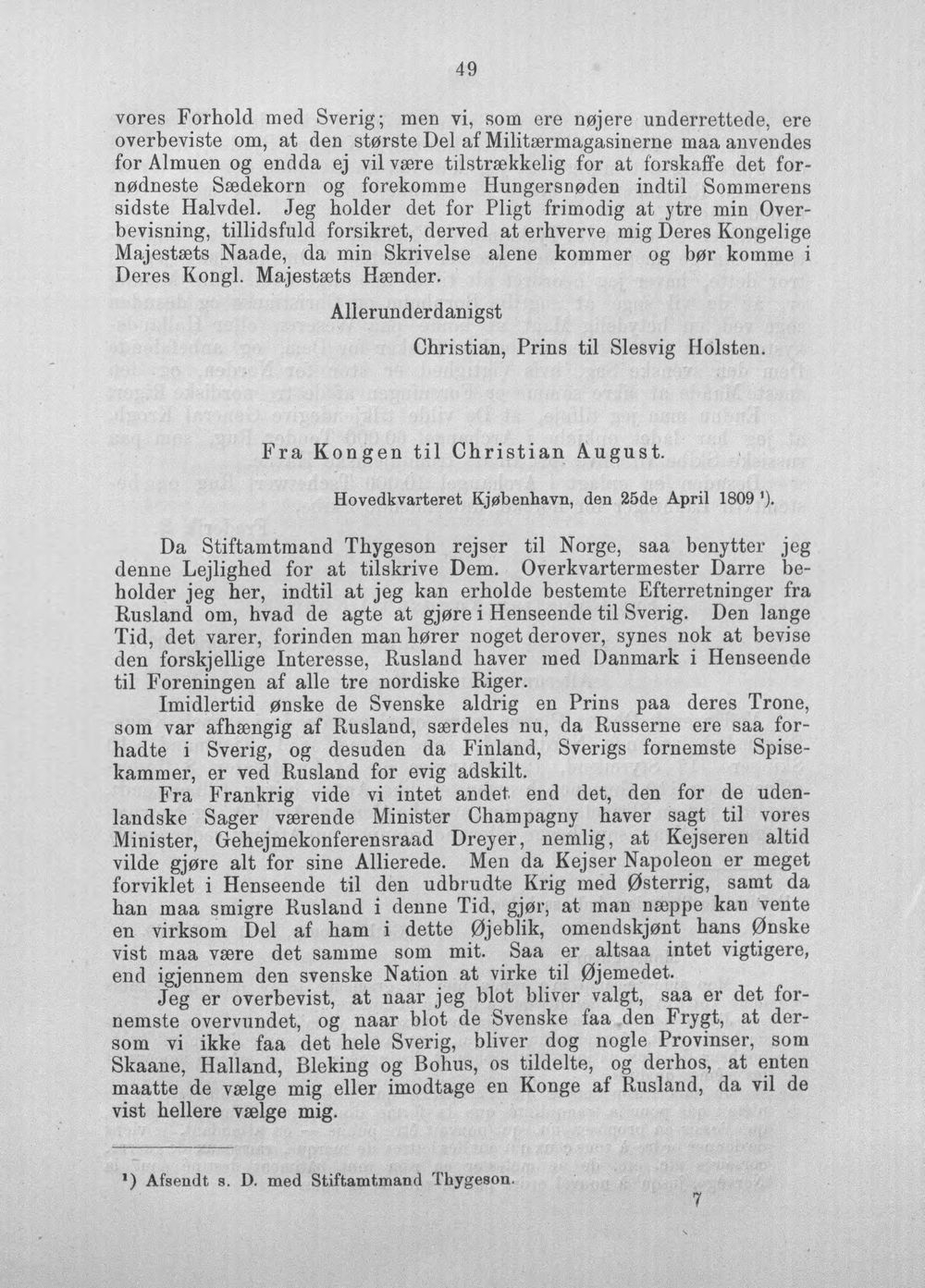 49

vores Forhold med Sverig; men vi, som ere nøjere underrettede, ere overbeviste om, at den største Del af Militærmagasinerne maa anvendes for Almuen og endda ej vil være tilstrækkelig for at forskaffe det fornødneste Sædekorn og forekomme Hungersnøden indtil Sommerens sidste Halvdel. Jeg holder det for Pligt frimodig at ytre min Overbevisning, tillidsfuld forsikret, derved at erhverve mig Deres Kongelige Majestæts Naade, da min Skrivelse alene kommer og bør komme i Deres Kongl. Majestæts Hænder.

Allerunderdanigst

Christian, Prins til Slesvig Holsten.

Fra Kongen til Christian August.

Hovedkvarteret Kjøbenhavn, den 25de April 1809 $^{1}$).

Da Stiftamtmand Thygeson rejser til Norge, saa benytter jeg denne Lejlighed for at tilskrive Dem. Overkvartermester Darre beholder jeg her, indtil at jeg kan erholde bestemte Efterretninger fra Rusland om, hvad de agte at gjøre i Henseende til Sverig. Den lange Tid, det varer, forinden man hører noget derover, synes nok at bevise den forskjellige Interesse, Rusland haver med Danmark i Henseende til Foreningen af alle tre nordiske Riger.

Imidlertid ønske de Svenske aldrig en Prins paa deres Trone, som var afhængig af Rusland, særdeles nu, da Russerne ere saa forhadte i Sverig, og desuden da Finland, Sverigs fornemste Spisekammer, er ved Rusland for evig adskilt.

Fra Frankrig vide vi intet andet end det, den for de udenlandske Sager værende Minister Champagny haver sagt til vores Minister, Gehejmekonferensraad Dreyer, nemlig, at Kejseren altid vilde gjøre alt for sine Allierede. Men da Kejser Napoleon er meget forviklet i Henseende til den udbrudte Krig med Østerrig, samt da han maa smigre Rusland i denne Tid, gjør, at man næppe kan vente en virksom Del af ham i dette Øjeblik, omendskjønt hans Ønske vist maa være det samme som mit. Saa er altsaa intet vigtigere, end igjennem den svenske Nation at virke til Øjemedet.

Jeg er overbevist, at naar jeg blot bliver valgt, saa er det fornemste overvundet, og naar blot de Svenske faa den Frygt, at dersom vi ikke faa det hele Sverig, bliver dog nogle Provinser, som Skaane, Halland, Bleking og Bohus, os tildelte, og derhos, at enten maatte de vælge mig eller imodtage en Konge af Rusland, da vil de vist hellere vælge mig.

$^{1}$) Afsendt s. D. med Stiftamtmand Thygeson.

7